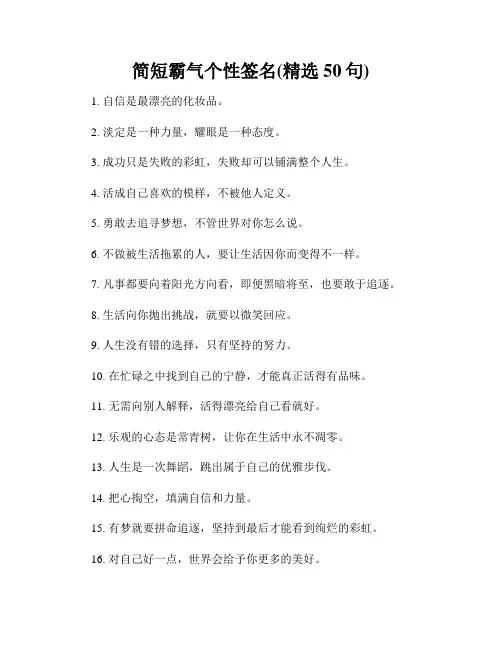 简短霸气个性签名(精选 50 句)

1. 自信是最漂亮的化妆品。

2. 淡定是一种力量，耀眼是一种态度。

3. 成功只是失败的彩虹，失败却可以铺满整个人生。

4. 活成自己喜欢的模样，不被他人定义。

5. 勇敢去追寻梦想，不管世界对你怎么说。

6. 不做被生活拖累的人，要让生活因你而变得不一样。

7. 凡事都要向着阳光方向看，即便黑暗将至，也要敢于追逐。

8. 生活向你抛出挑战，就要以微笑回应。

9. 人生没有错的选择，只有坚持的努力。

10. 在忙碌之中找到自己的宁静，才能真正活得有品味。

11. 无需向别人解释，活得漂亮给自己看就好。

12. 乐观的心态是常青树，让你在生活中永不凋零。

13. 人生是一次舞蹈，跳出属于自己的优雅步伐。

14. 把心掏空，填满自信和力量。

15. 有梦就要拼命追逐，坚持到最后才能看到绚烂的彩虹。

16. 对自己好一点，世界会给予你更多的美好。